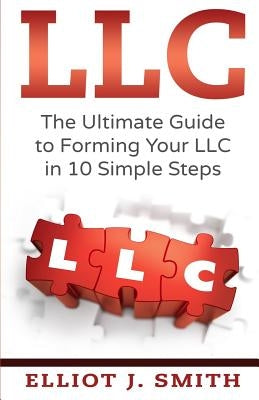 LLC

The Ultimate Guide to Forming Your LLC in 10 Simple Steps

L L C

ELLIOT J. SMITH